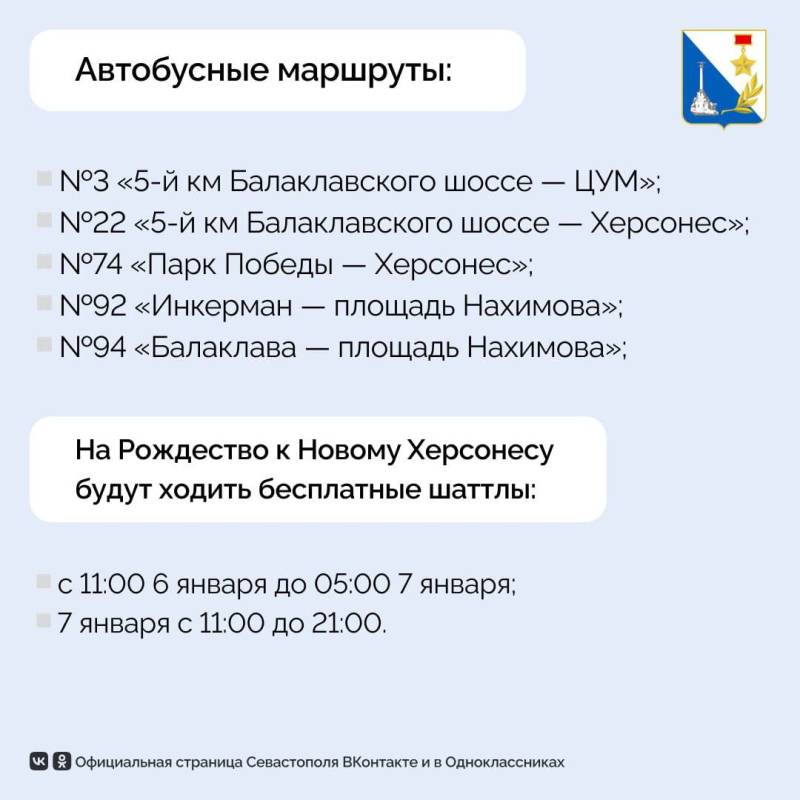 Автобусные маршруты:

№3 «5-й км Балаклавского шоссе — ЦУМ»;
№22 «5-й км Балаклавского шоссе — Херсонес»;
№74 «Парк Победы — Херсонес»;
№92 «Инкерман — площадь Нахимова»;
№94 «Балаклава — площадь Нахимова»;

На Рождество к Новому Херсонесу будут ходить бесплатные шаттлы:

с 11:00 6 января до 05:00 7 января;
7 января с 11:00 до 21:00.

Официальная страница Севастополя ВКонтакте и в Одноклассниках